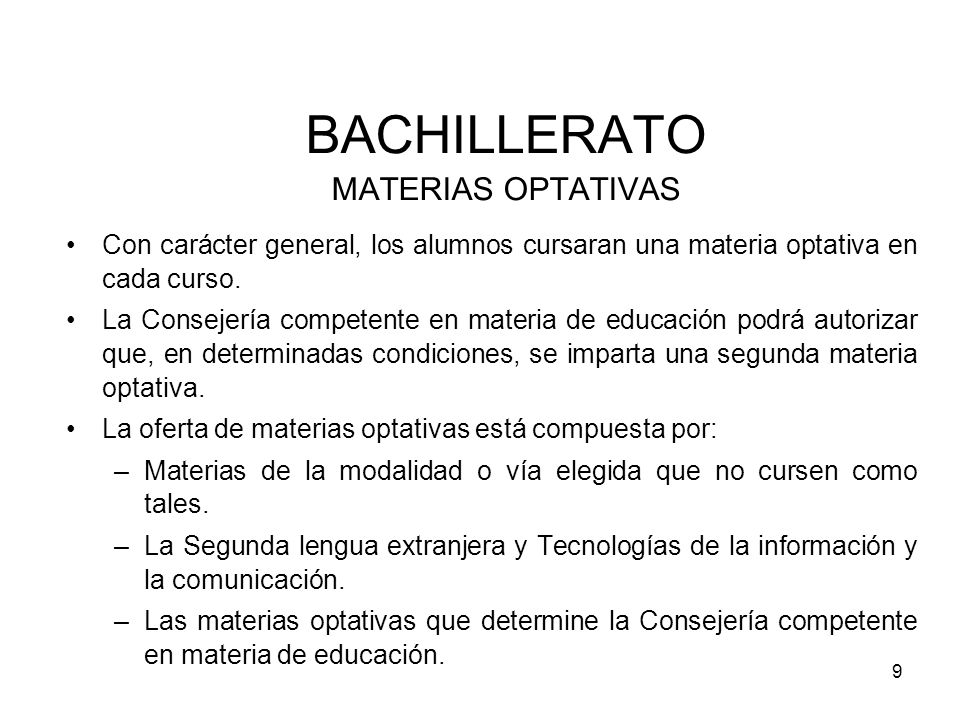 BACHILLERATO
MATERIAS OPTATIVAS

• Con carácter general, los alumnos cursaran una materia optativa en cada curso.
• La Consejería competente en materia de educación podrá autorizar que, en determinadas condiciones, se imparta una segunda materia optativa.
• La oferta de materias optativas está compuesta por:
– Materias de la modalidad o vía elegida que no cursen como tales.
– La Segunda lengua extranjera y Tecnologías de la información y la comunicación.
– Las materias optativas que determine la Consejería competente en materia de educación.

9